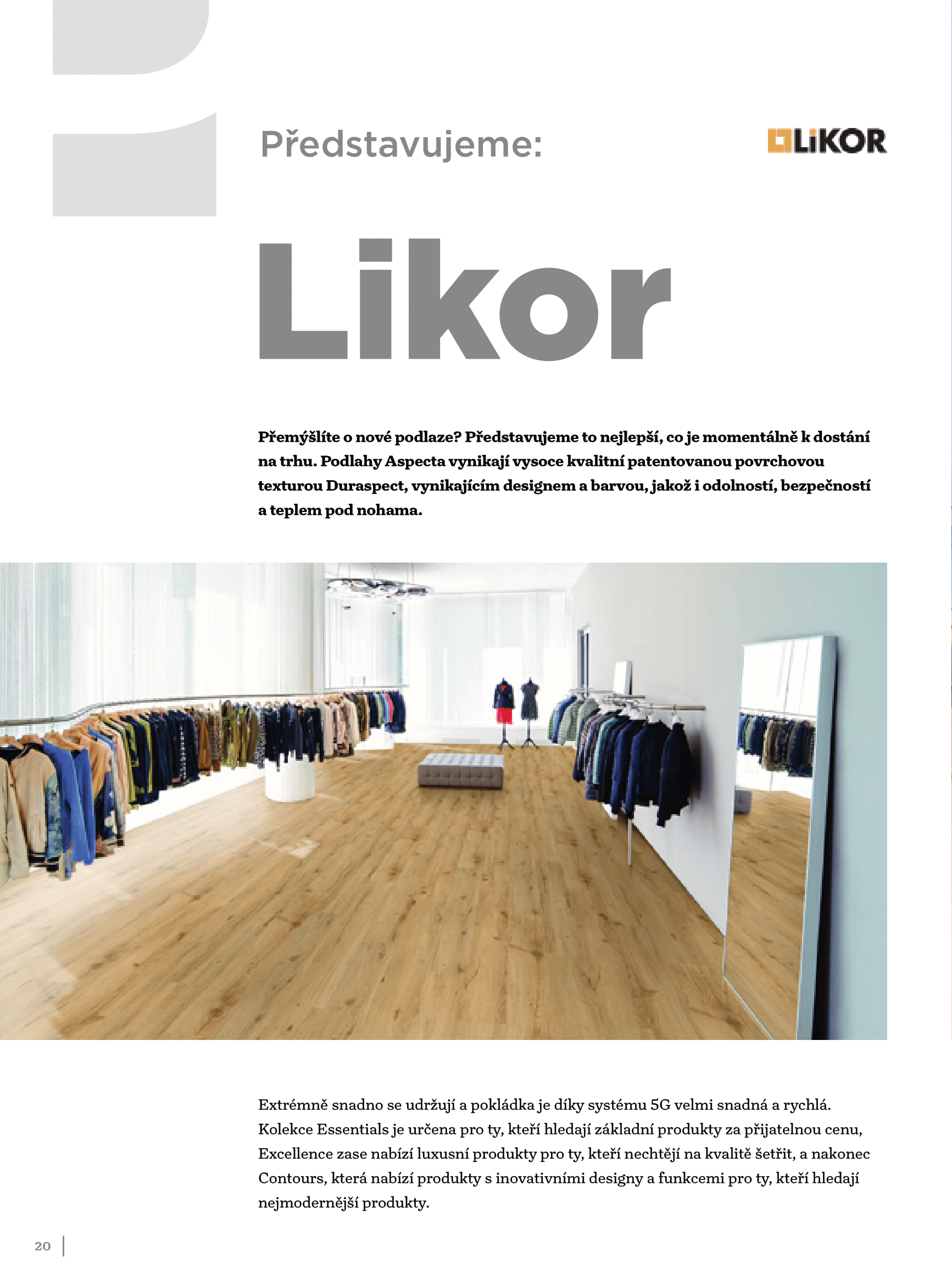 Představujeme:

LiKOR

Likor

Přemýšlíte o nové podlaze? Představujeme to nejlepší, co je momentálně k dostání na trhu. Podlahy Aspecta vynikají vysoce kvalitní patentovanou povrchovou texturou Duraspect, vynikajícím designem a barvou, jakož i odolností, bezpečností a teplem pod nohama.

Extrémně snadno se udržují a pokládka je díky systému 5G velmi snadná a rychlá. Kolekce Essentials je určena pro ty, kteří hledají základní produkty za přijatelnou cenu, Excellence zase nabízí luxusní produkty pro ty, kteří nechtějí na kvalitě šetřit, a nakonec Contours, která nabízí produkty s inovativními designy a funkcemi pro ty, kteří hledají nejmodernější produkty.

20